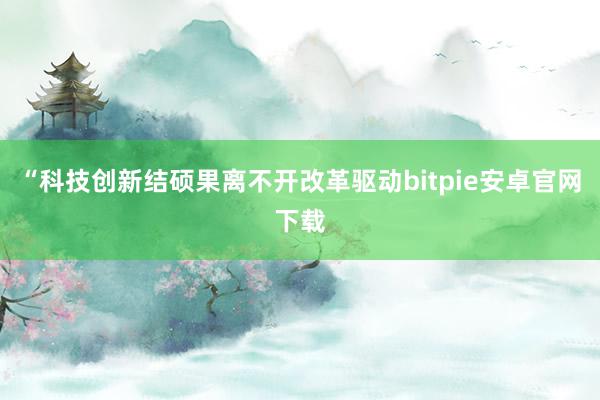 “科技创新结硕果离不开改革驱动bitpie安卓官网下载